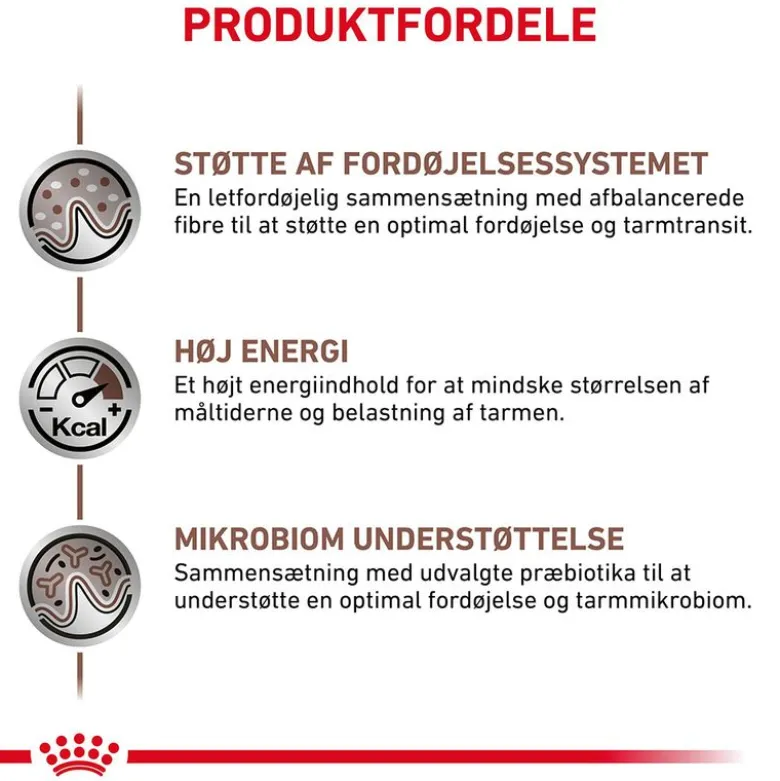 PRODUKTFORDELE

STØTTE AF FORDØJELSESSYSTEMET
En letfordøjelig sammensætning med afbalancerede fibre til at støtte en optimal fordøjelse og tarmtransit.

Kcal

HØJ ENERGI
Et højt energiindhold for at mindske størrelsen af måltiderne og belastning af tarmen.

MIKROBIOM UNDERSTØTTELSE
Sammensætning med udvalgte præbiotika til at understøtte en optimal fordøjelse og tarmmikrobiom.